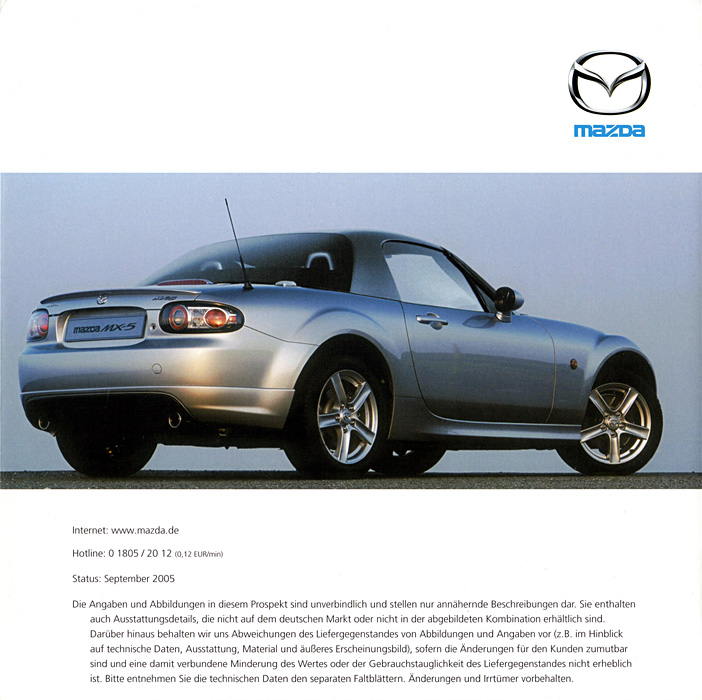 mazda

mazda MX-5

Internet: www.mazda.de

Hotline: 0 1805 / 20 12 (0,12 EUR/min)

Status: September 2005

Die Angaben und Abbildungen in diesem Prospekt sind unverbindlich und stellen nur annähernde Beschreibungen dar. Sie enthalten auch Ausstattungsdetails, die nicht auf dem deutschen Markt oder nicht in der abgebildeten Kombination erhältlich sind. Darüber hinaus behalten wir uns Abweichungen des Liefergegenstandes von Abbildungen und Angaben vor (z.B. im Hinblick auf technische Daten, Ausstattung, Material und äußeres Erscheinungsbild), sofern die Änderungen für den Kunden zumutbar sind und eine damit verbundene Minderung des Wertes oder der Gebrauchstauglichkeit des Liefergegenstandes nicht erheblich ist. Bitte entnehmen Sie die technischen Daten den separaten Faltblättern. Änderungen und Irrtümer vorbehalten.